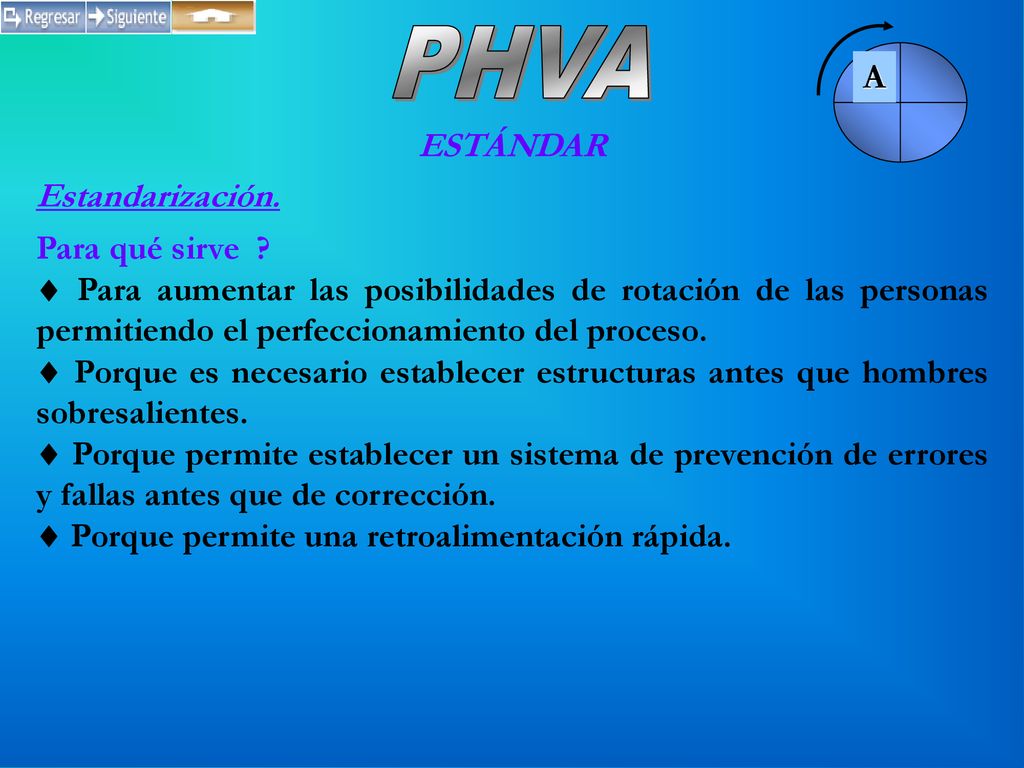 Regresar Siguiente

PHVA

A

ESTÁNDAR

Estandarización.

Para qué sirve ?

♦ Para aumentar las posibilidades de rotación de las personas permitiendo el perfeccionamiento del proceso.

♦ Porque es necesario establecer estructuras antes que hombres sobresalientes.

♦ Porque permite establecer un sistema de prevención de errores y fallas antes que de corrección.

♦ Porque permite una retroalimentación rápida.